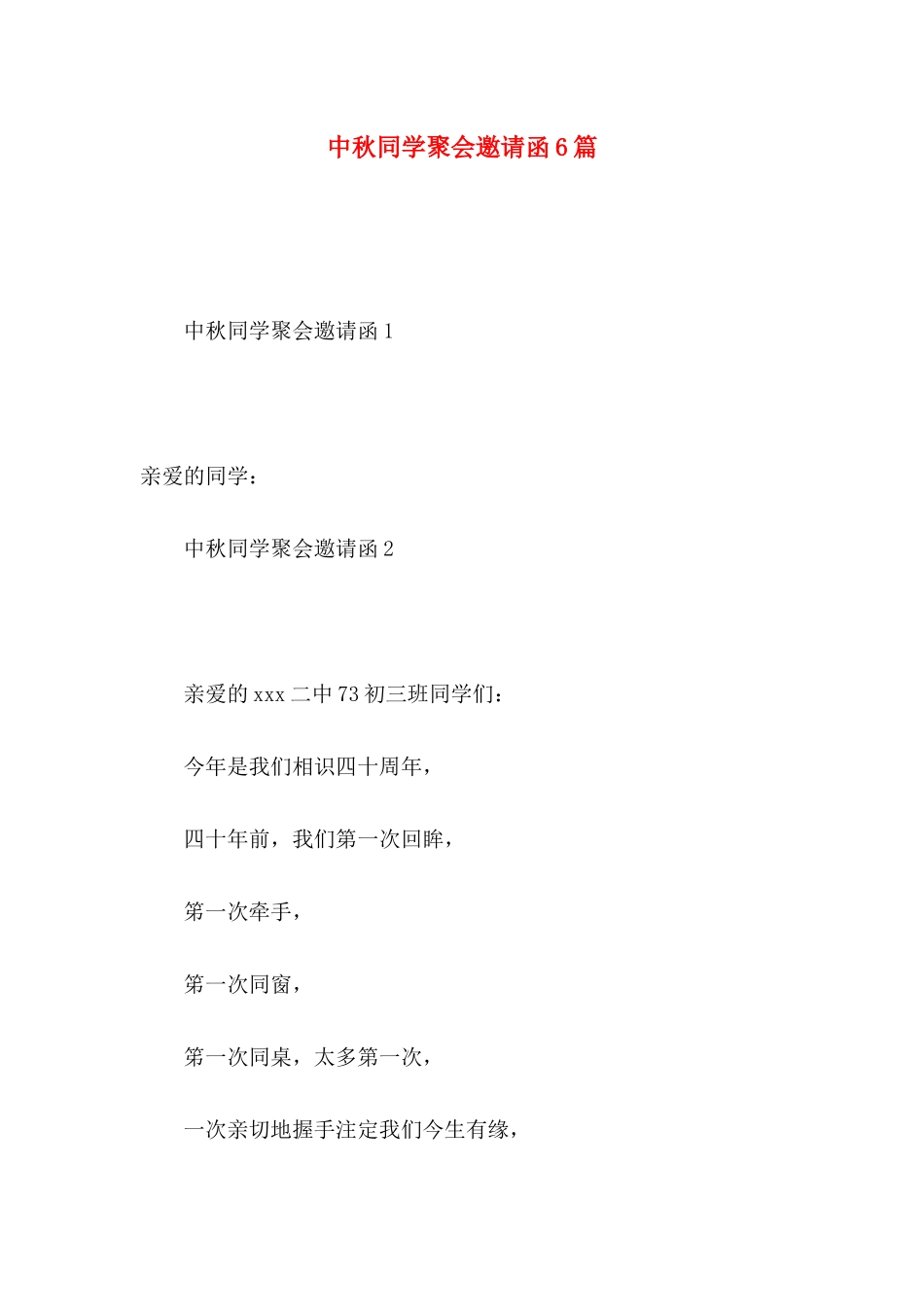 中秋同学聚会邀请函6篇

中秋同学聚会邀请函1

亲爱的同学：

中秋同学聚会邀请函2

亲爱的xxx二中73初三班同学们：

今年是我们相识四十周年，

四十年前，我们第一次回眸，

第一次牵手，

第一次同窗，

第一次同桌，太多第一次，

一次亲切地握手注定我们今生有缘，